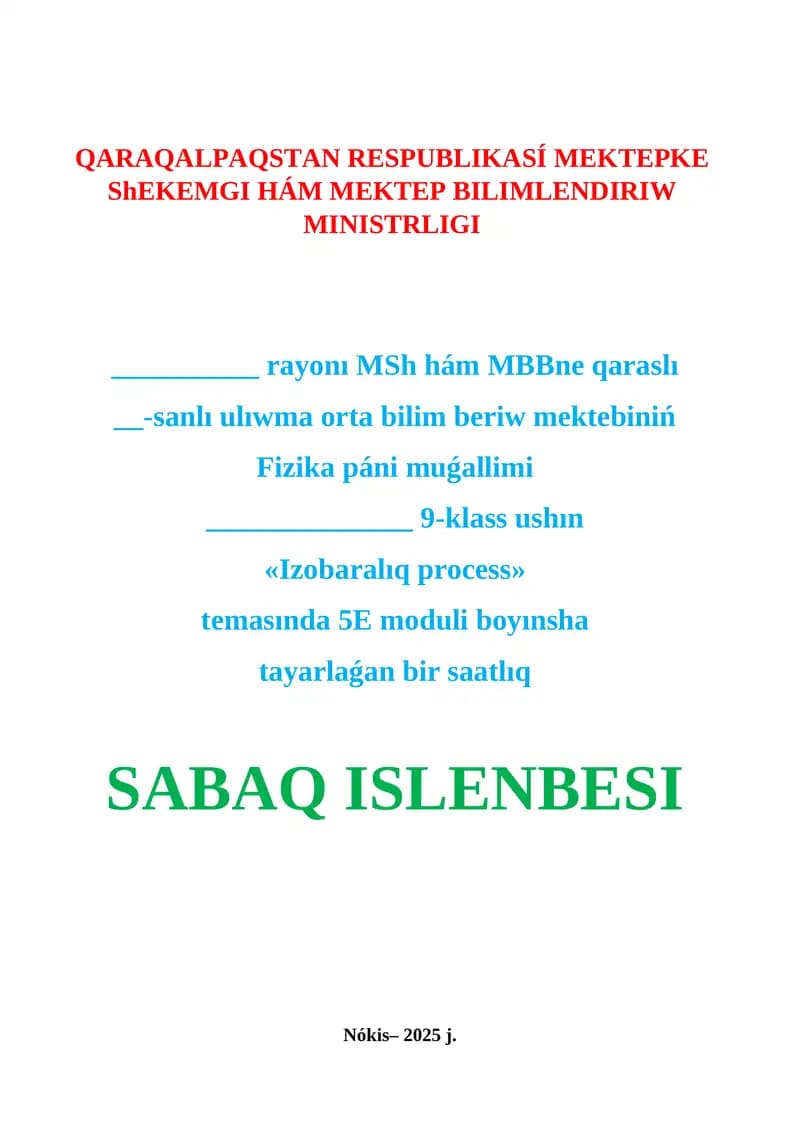 QARAQALPAQSTAN RESPUBLIKASÍ MEKTEPKE ShEKEMGI HÁM MEKTEP BILIMLENDIRIW MINISTRLIGI

__________ rayonı MSh hám MBBne qaraslı

__-sanlı ulıwma orta bilim beriw mektebiniń

Fizika páni muǵallimi

______________ 9-klass ushın

«Izobaralıq process»

temasında 5E moduli boyınsha

tayarlaǵan bir saatlıq

SABAQ ISLENBESI

Nókis– 2025 j.